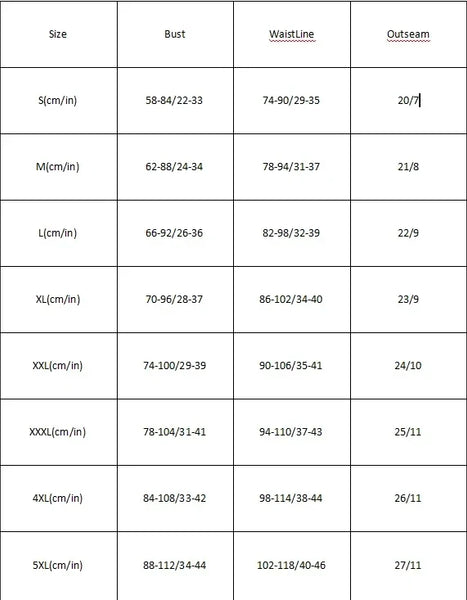 | Size | Bust | WaistLine | Outseam |
|---|---|---|---|
| S(cm/in) | 58-84/22-33 | 74-90/29-35 | 20/7 |
| M(cm/in) | 62-88/24-34 | 78-94/31-37 | 21/8 |
| L(cm/in) | 66-92/26-36 | 82-98/32-39 | 22/9 |
| XL(cm/in) | 70-96/28-37 | 86-102/34-40 | 23/9 |
| XXL(cm/in) | 74-100/29-39 | 90-106/35-41 | 24/10 |
| XXXL(cm/in) | 78-104/31-41 | 94-110/37-43 | 25/11 |
| 4XL(cm/in) | 84-108/33-42 | 98-114/38-44 | 26/11 |
| 5XL(cm/in) | 88-112/34-44 | 102-118/40-46 | 27/11 |